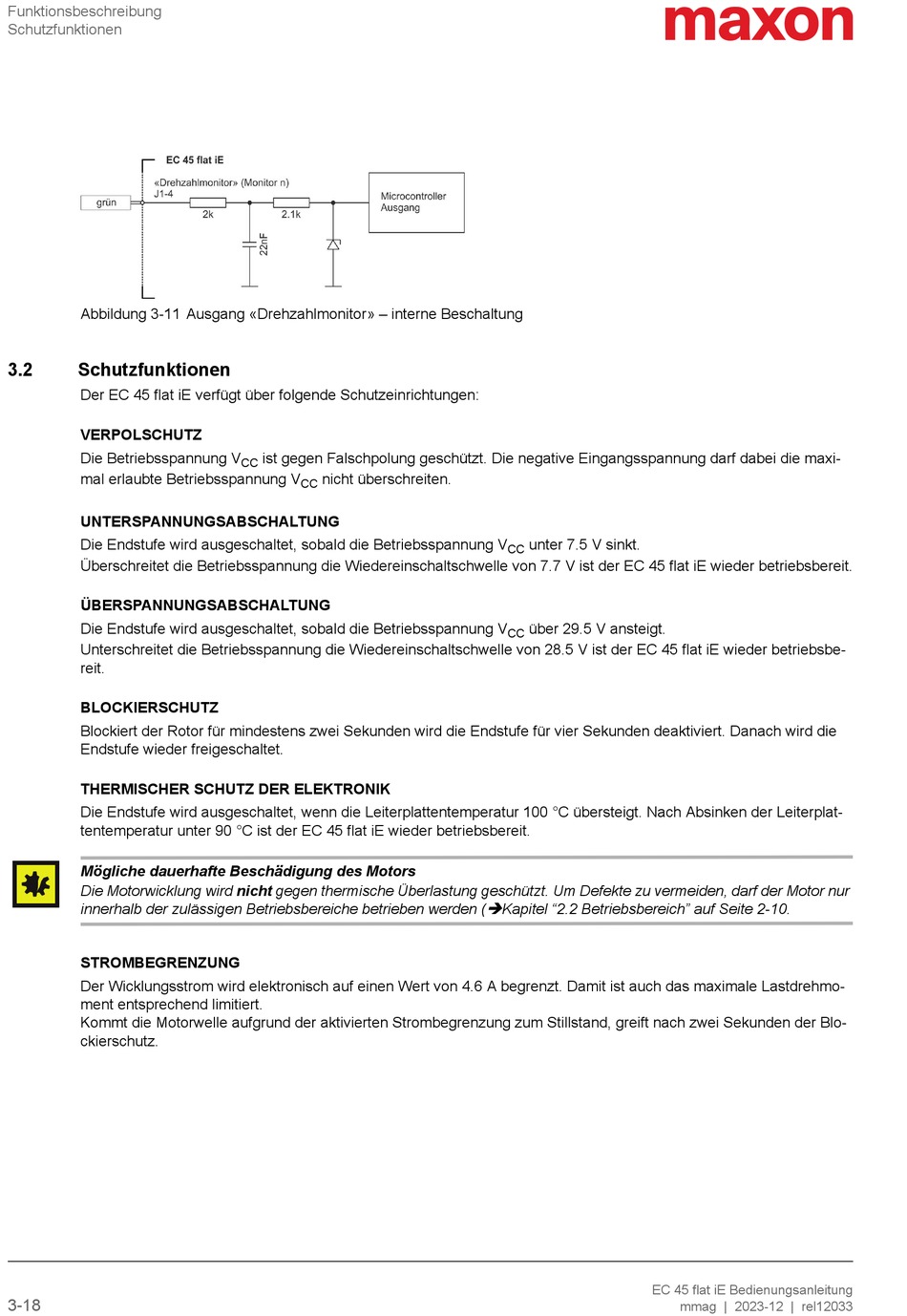 Funktionsbeschreibung
Schutzfunktionen

maxon

EC 45 flat iE
«Drehzahlmonitor» (Monitor n)
J1-4
grün
2k
2.1k
22nF
Microcontroller Ausgang

Abbildung 3-11 Ausgang «Drehzahlmonitor» – interne Beschaltung

3.2 Schutzfunktionen

Der EC 45 flat iE verfügt über folgende Schutzeinrichtungen:

VERPOLSCHUTZ

Die Betriebsspannung $V_{CC}$ ist gegen Falschpolung geschützt. Die negative Eingangsspannung darf dabei die maximal erlaubte Betriebsspannung $V_{CC}$ nicht überschreiten.

UNTERSPANNUNGSABSCHALTUNG

Die Endstufe wird ausgeschaltet, sobald die Betriebsspannung $V_{CC}$ unter 7.5 V sinkt.
Überschreitet die Betriebsspannung die Wiedereinschaltschwelle von 7.7 V ist der EC 45 flat iE wieder betriebsbereit.

ÜBERSPANNUNGSABSCHALTUNG

Die Endstufe wird ausgeschaltet, sobald die Betriebsspannung $V_{CC}$ über 29.5 V ansteigt.
Unterschreitet die Betriebsspannung die Wiedereinschaltschwelle von 28.5 V ist der EC 45 flat iE wieder betriebsbereit.

BLOCKIERSCHUTZ

Blockiert der Rotor für mindestens zwei Sekunden wird die Endstufe für vier Sekunden deaktiviert. Danach wird die Endstufe wieder freigeschaltet.

THERMISCHER SCHUTZ DER ELEKTRONIK

Die Endstufe wird ausgeschaltet, wenn die Leiterplattentemperatur 100 °C übersteigt. Nach Absinken der Leiterplattentemperatur unter 90 °C ist der EC 45 flat iE wieder betriebsbereit.

Mögliche dauerhafte Beschädigung des Motors
Die Motorwicklung wird nicht gegen thermische Überlastung geschützt. Um Defekte zu vermeiden, darf der Motor nur innerhalb der zulässigen Betriebsbereiche betrieben werden (➔Kapitel “2.2 Betriebsbereich” auf Seite 2-10.

STROMBEGRENZUNG

Der Wicklungsstrom wird elektronisch auf einen Wert von 4.6 A begrenzt. Damit ist auch das maximale Lastdrehmoment entsprechend limitiert.
Kommt die Motorwelle aufgrund der aktivierten Strombegrenzung zum Stillstand, greift nach zwei Sekunden der Blockierschutz.

3-18

EC 45 flat iE Bedienungsanleitung
mmag | 2023-12 | rel12033